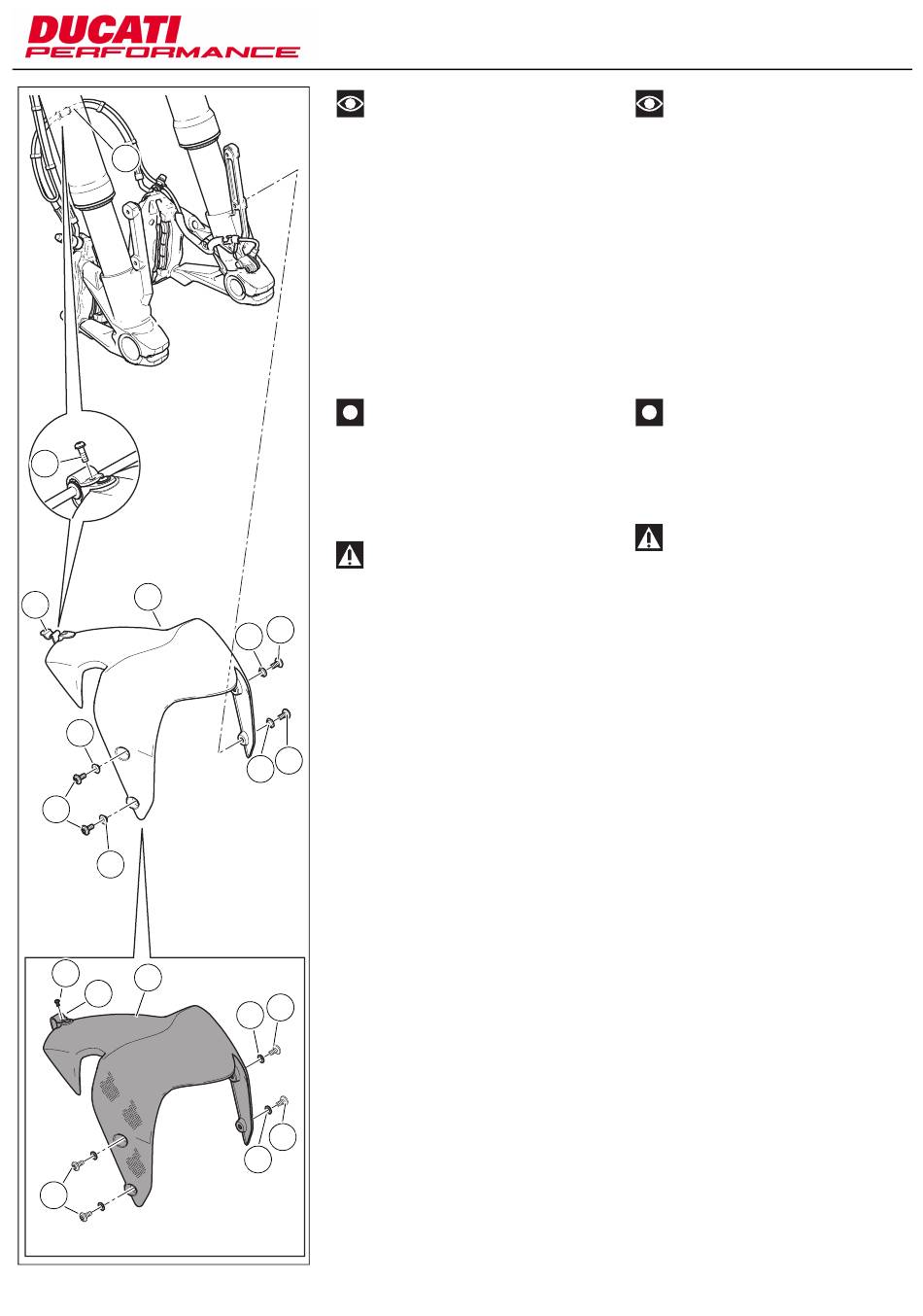 DUCATI
PERFORMANCE